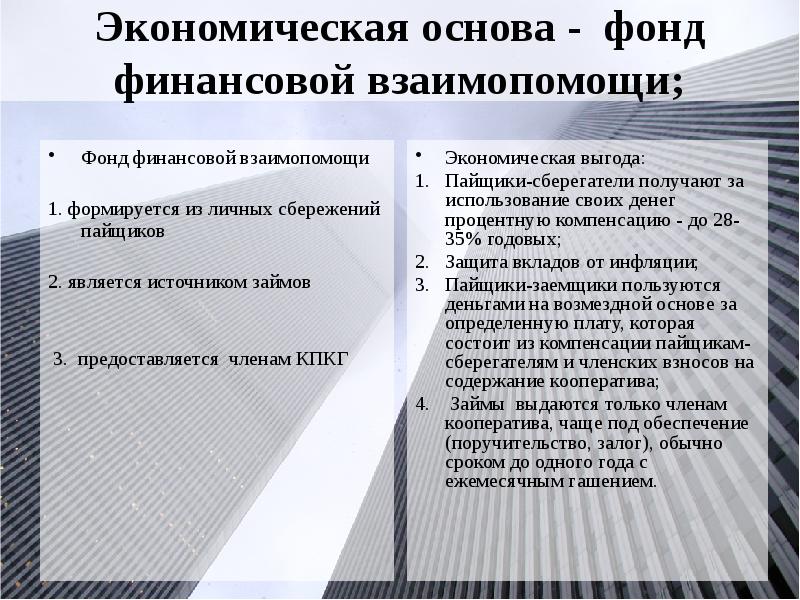 Экономическая основа - фонд финансовой взаимопомощи;

• Фонд финансовой взаимопомощи

1. формируется из личных сбережений пайщиков

2. является источником займов

3. предоставляется членам КПКГ

• Экономическая выгода:
1. Пайщики-сберегатели получают за использование своих денег процентную компенсацию - до 28-35% годовых;
2. Защита вкладов от инфляции;
3. Пайщики-заемщики пользуются деньгами на возмездной основе за определенную плату, которая состоит из компенсации пайщикам-сберегателям и членских взносов на содержание кооператива;
4. Займы выдаются только членам кооператива, чаще под обеспечение (поручительство, залог), обычно сроком до одного года с ежемесячным гашением.